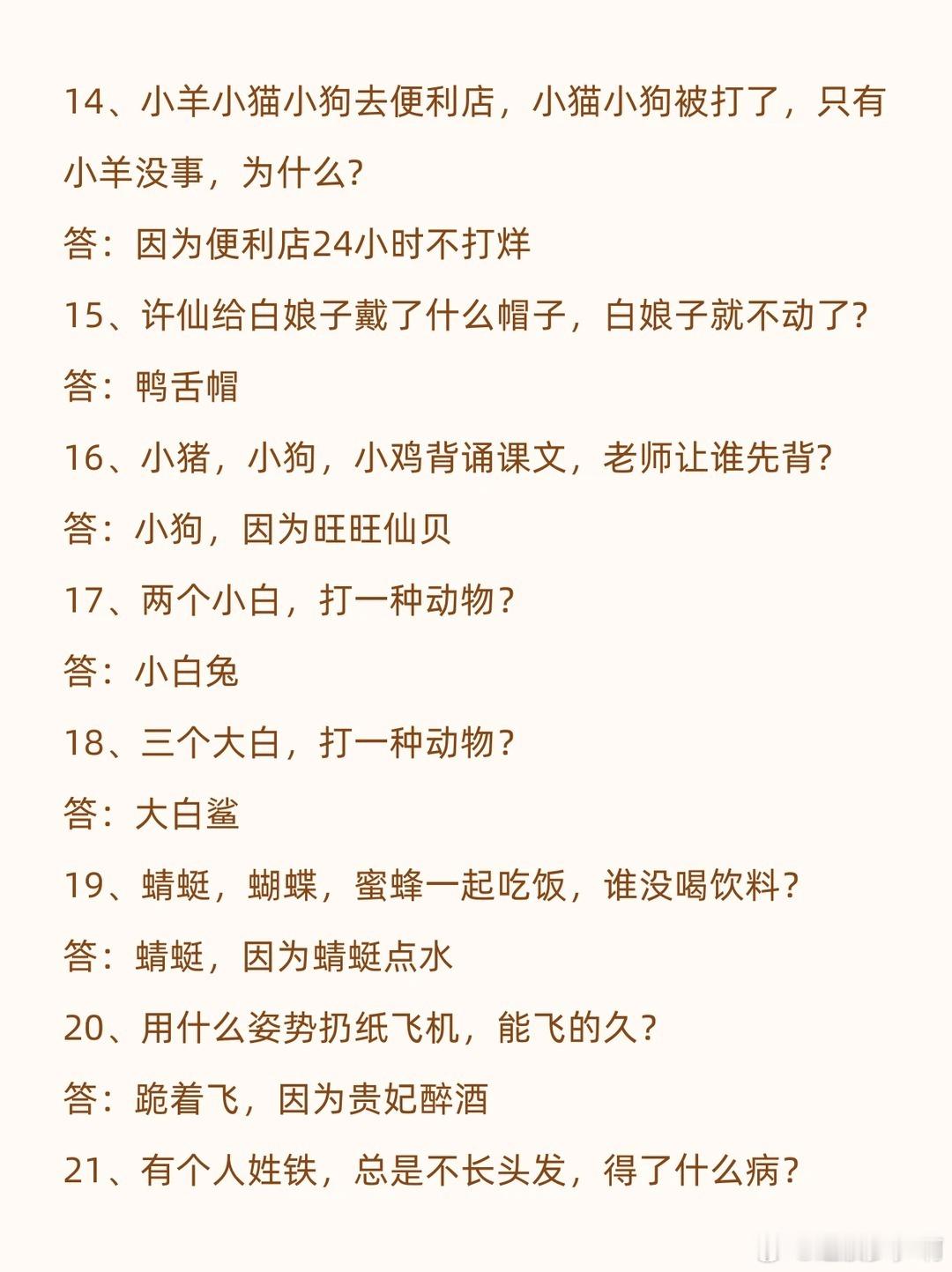 14、小羊小猫小狗去便利店，小猫小狗被打了，只有小羊没事，为什么?

答：因为便利店24小时不打烊

15、许仙给白娘子戴了什么帽子，白娘子就不动了?

答：鸭舌帽

16、小猪，小狗，小鸡背诵课文，老师让谁先背?

答：小狗，因为旺旺仙贝

17、两个小白，打一种动物？

答：小白兔

18、三个大白，打一种动物？

答：大白鲨

19、蜻蜓，蝴蝶，蜜蜂一起吃饭，谁没喝饮料？

答：蜻蜓，因为蜻蜓点水

20、用什么姿势扔纸飞机，能飞的久?

答：跪着飞，因为贵妃醉酒

21、有个人姓铁，总是不长头发，得了什么病?